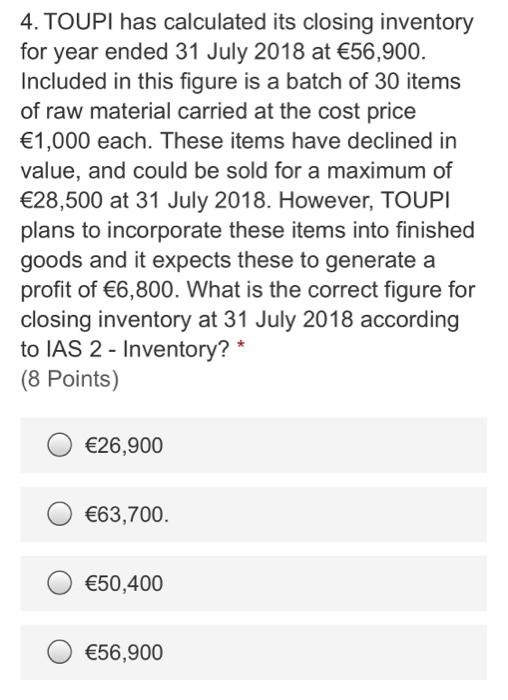 4. TOUPI has calculated its closing inventory for year ended 31 July 2018 at €56,900. Included in this figure is a batch of 30 items of raw material carried at the cost price €1,000 each. These items have declined in value, and could be sold for a maximum of €28,500 at 31 July 2018. However, TOUPI plans to incorporate these items into finished goods and it expects these to generate a profit of €6,800. What is the correct figure for closing inventory at 31 July 2018 according to IAS 2 - Inventory? *
(8 Points)

€26,900

€63,700.

€50,400

€56,900